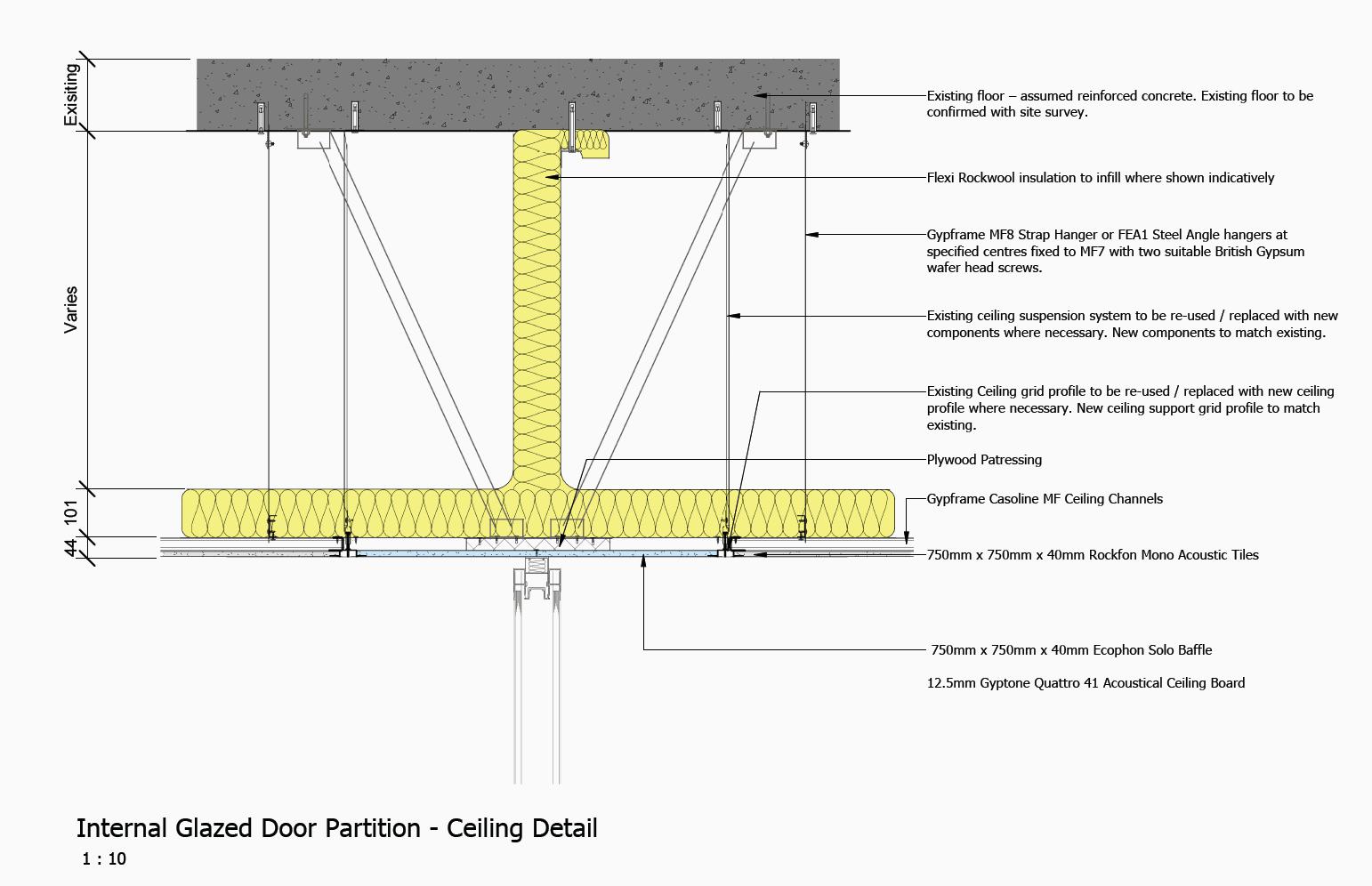 Exisiting

Varies

101

44

Existing floor – assumed reinforced concrete. Existing floor to be confirmed with site survey.

Flexi Rockwool insulation to infill where shown indicatively

Gypframe MF8 Strap Hanger or FEA1 Steel Angle hangers at specified centres fixed to MF7 with two suitable British Gypsum wafer head screws.

Existing ceiling suspension system to be re-used / replaced with new components where necessary. New components to match existing.

Existing Ceiling grid profile to be re-used / replaced with new ceiling profile where necessary. New ceiling support grid profile to match existing.

Plywood Patressing

Gypframe Casoline MF Ceiling Channels

750mm x 750mm x 40mm Rockfon Mono Acoustic Tiles

750mm x 750mm x 40mm Ecophon Solo Baffle

12.5mm Gyptone Quattro 41 Acoustical Ceiling Board

Internal Glazed Door Partition - Ceiling Detail
1 : 10